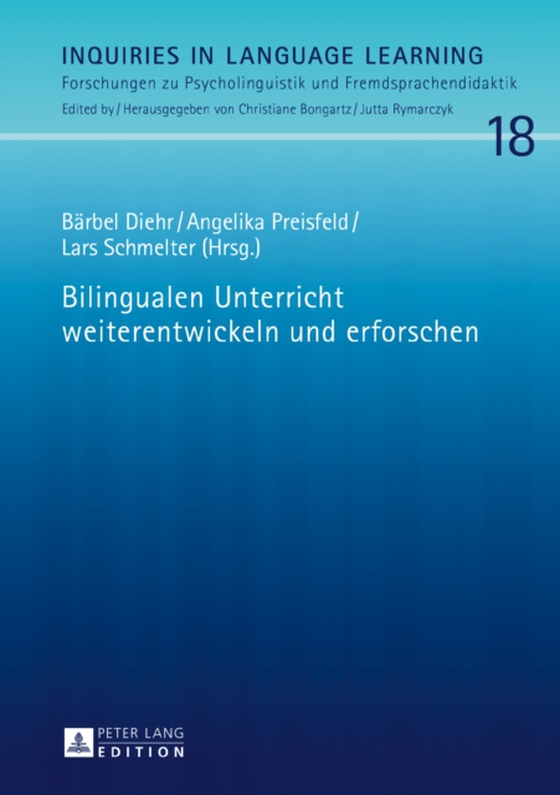 INQUIRIES IN LANGUAGE LEARNING
Forschungen zu Psycholinguistik und Fremdsprachendidaktik
Edited by / Herausgegeben von Christiane Bongartz / Jutta Rymarczyk

18

Bärbel Diehr / Angelika Preisfeld / Lars Schmelter (Hrsg.)

Bilingualen Unterricht weiterentwickeln und erforschen

PETER LANG
EDITION